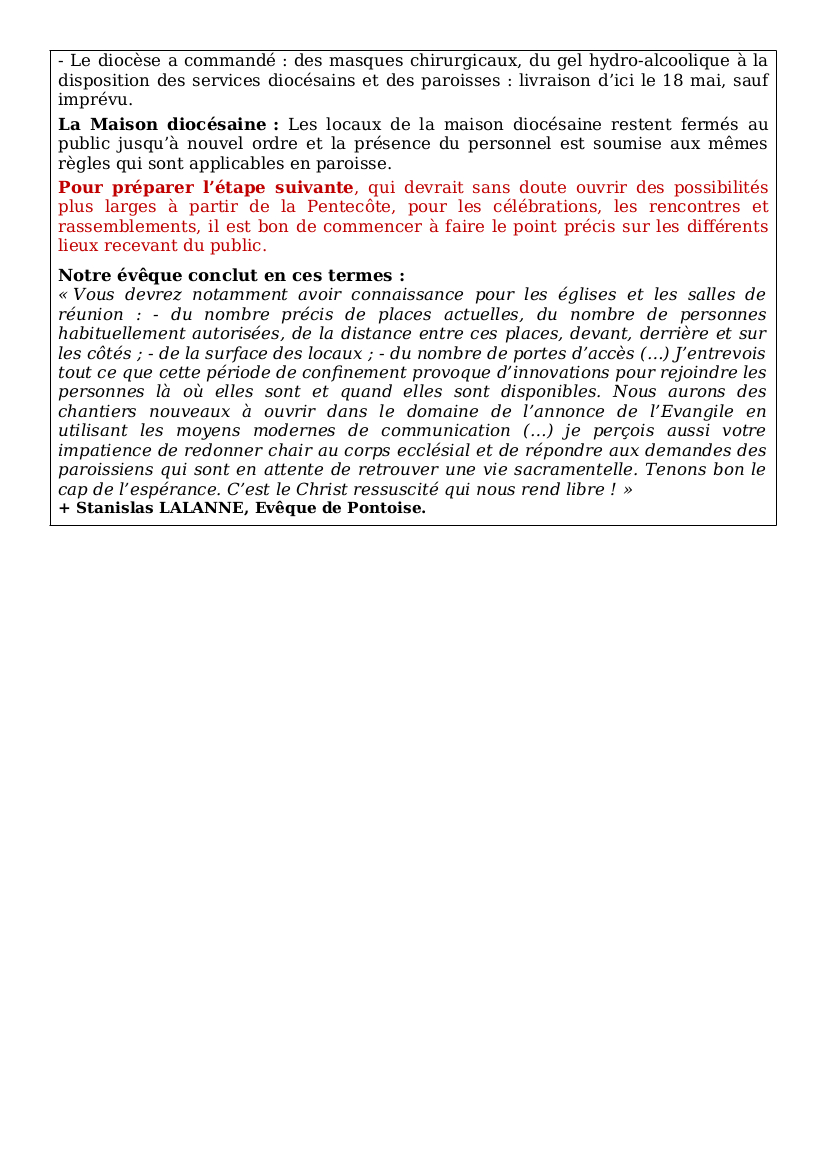 - Le diocèse a commandé : des masques chirurgicaux, du gel hydro-alcoolique à la disposition des services diocésains et des paroisses : livraison d'ici le 18 mai, sauf imprévu.

La Maison diocésaine : Les locaux de la maison diocésaine restent fermés au public jusqu'à nouvel ordre et la présence du personnel est soumise aux mêmes règles qui sont applicables en paroisse.

Pour préparer l'étape suivante, qui devrait sans doute ouvrir des possibilités plus larges à partir de la Pentecôte, pour les célébrations, les rencontres et rassemblements, il est bon de commencer à faire le point précis sur les différents lieux recevant du public.

Notre évêque conclut en ces termes :
« Vous devrez notamment avoir connaissance pour les églises et les salles de réunion : - du nombre précis de places actuelles, du nombre de personnes habituellement autorisées, de la distance entre ces places, devant, derrière et sur les côtés ; - de la surface des locaux ; - du nombre de portes d'accès (…) J'entrevois tout ce que cette période de confinement provoque d'innovations pour rejoindre les personnes là où elles sont et quand elles sont disponibles. Nous aurons des chantiers nouveaux à ouvrir dans le domaine de l'annonce de l'Evangile en utilisant les moyens modernes de communication (…) je perçois aussi votre impatience de redonner chair au corps ecclésial et de répondre aux demandes des paroissiens qui sont en attente de retrouver une vie sacramentelle. Tenons bon le cap de l'espérance. C'est le Christ ressuscité qui nous rend libre ! »
+ Stanislas LALANNE, Evêque de Pontoise.